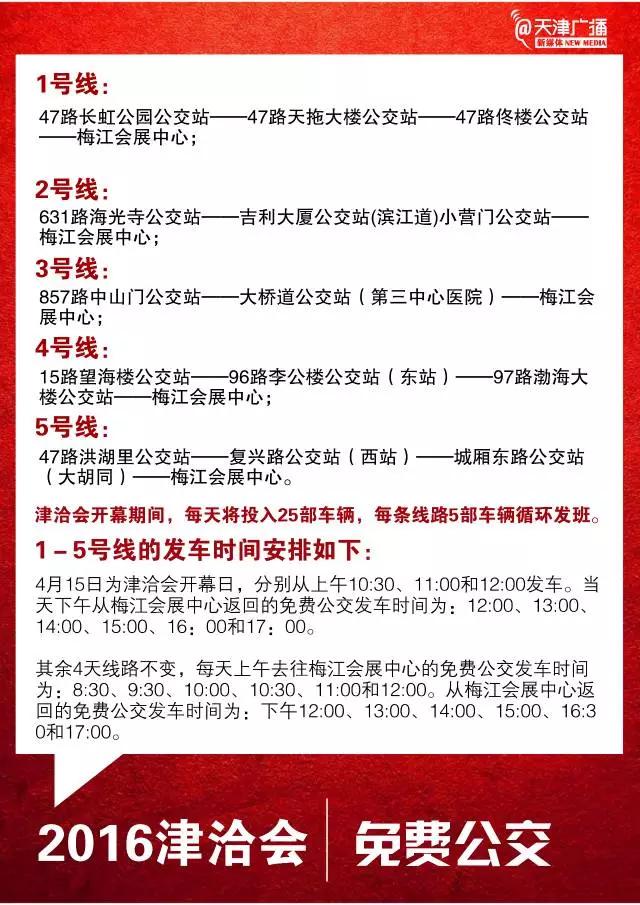 @天津广播
新媒体 NEW MEDIA

1号线：
47路长虹公园公交站——47路天拖大楼公交站——47路佟楼公交站——梅江会展中心；

2号线：
631路海光寺公交站——吉利大厦公交站(滨江道)小营门公交站——梅江会展中心；

3号线：
857路中山门公交站——大桥道公交站（第三中心医院）——梅江会展中心；

4号线：
15路望海楼公交站——96路李公楼公交站（东站）——97路渤海大楼公交站——梅江会展中心；

5号线：
47路洪湖里公交站——复兴路公交站（西站）——城厢东路公交站（大胡同）——梅江会展中心。

津洽会开幕期间，每天将投入25部车辆，每条线路5部车辆循环发班。

1－5号线的发车时间安排如下：

4月15日为津洽会开幕日，分别从上午10:30、11:00和12:00发车。当天下午从梅江会展中心返回的免费公交发车时间为：12:00、13:00、14:00、15:00、16：00和17：00。

其余4天线路不变，每天上午去往梅江会展中心的免费公交发车时间为：8:30、9:30、10:00、10:30、11:00和12:00。从梅江会展中心返回的免费公交发车时间为：下午12:00、13:00、14:00、15:00、16:30和17:00。

2016津洽会 免费公交